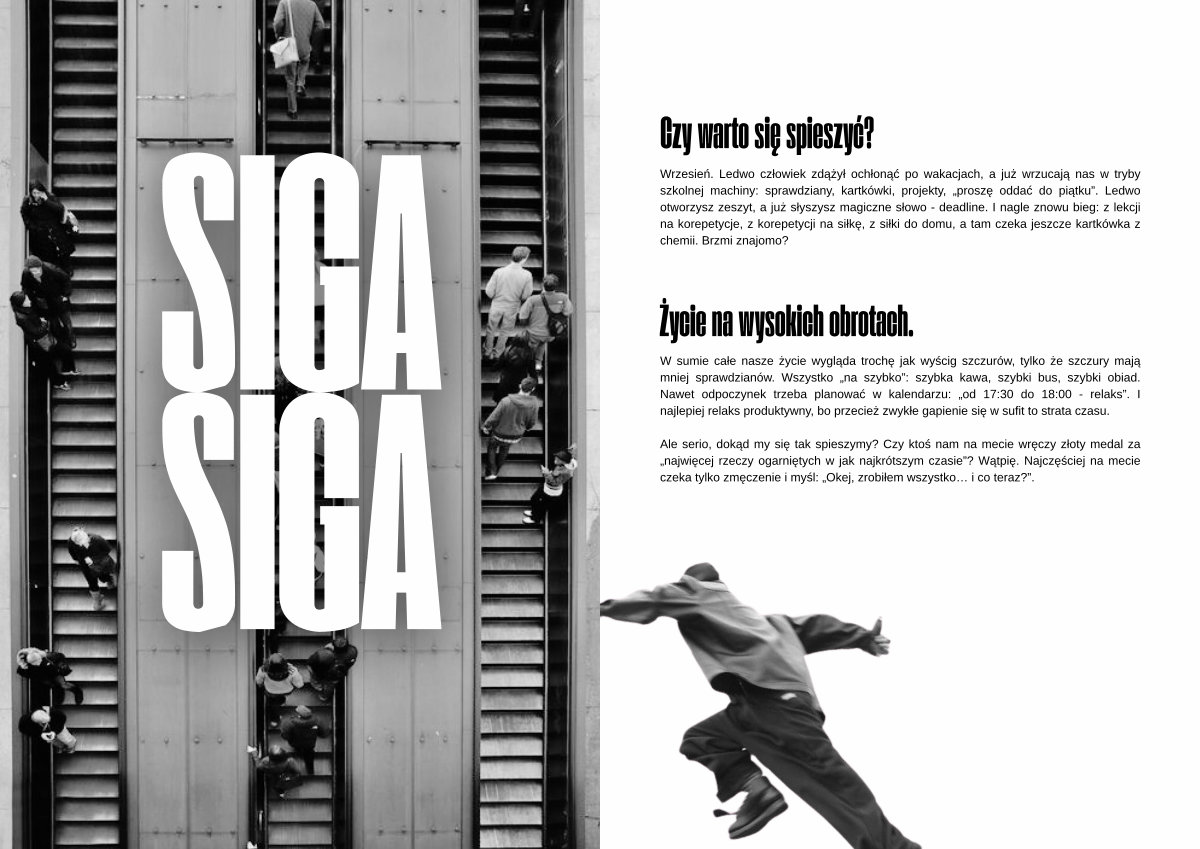 SIGA
SIGA

Czy warto się spieszyć?

Wrzesień. Ledwo człowiek zdążył ochłonąć po wakacjach, a już wrzucają nas w tryby szkolnej machiny: sprawdziany, kartkówki, projekty, „proszę oddać do piątku". Ledwo otworzysz zeszyt, a już słyszysz magiczne słowo - deadline. I nagle znowu bieg: z lekcji na korepetycje, z korepetycji na siłkę, z siłki do domu, a tam czeka jeszcze kartkówka z chemii. Brzmi znajomo?

Życie na wysokich obrotach.

W sumie całe nasze życie wygląda trochę jak wyścig szczurów, tylko że szczury mają mniej sprawdzianów. Wszystko „na szybko": szybka kawa, szybki bus, szybki obiad. Nawet odpoczynek trzeba planować w kalendarzu: „od 17:30 do 18:00 - relaks". I najlepiej relaks produktywny, bo przecież zwykłe gapienie się w sufit to strata czasu.

Ale serio, dokąd my się tak spieszymy? Czy ktoś nam na mecie wręczy złoty medal za „najwięcej rzeczy ogarniętych w jak najkrótszym czasie"? Wątpię. Najczęściej na mecie czeka tylko zmęczenie i myśl: „Okej, zrobiłem wszystko… i co teraz?".